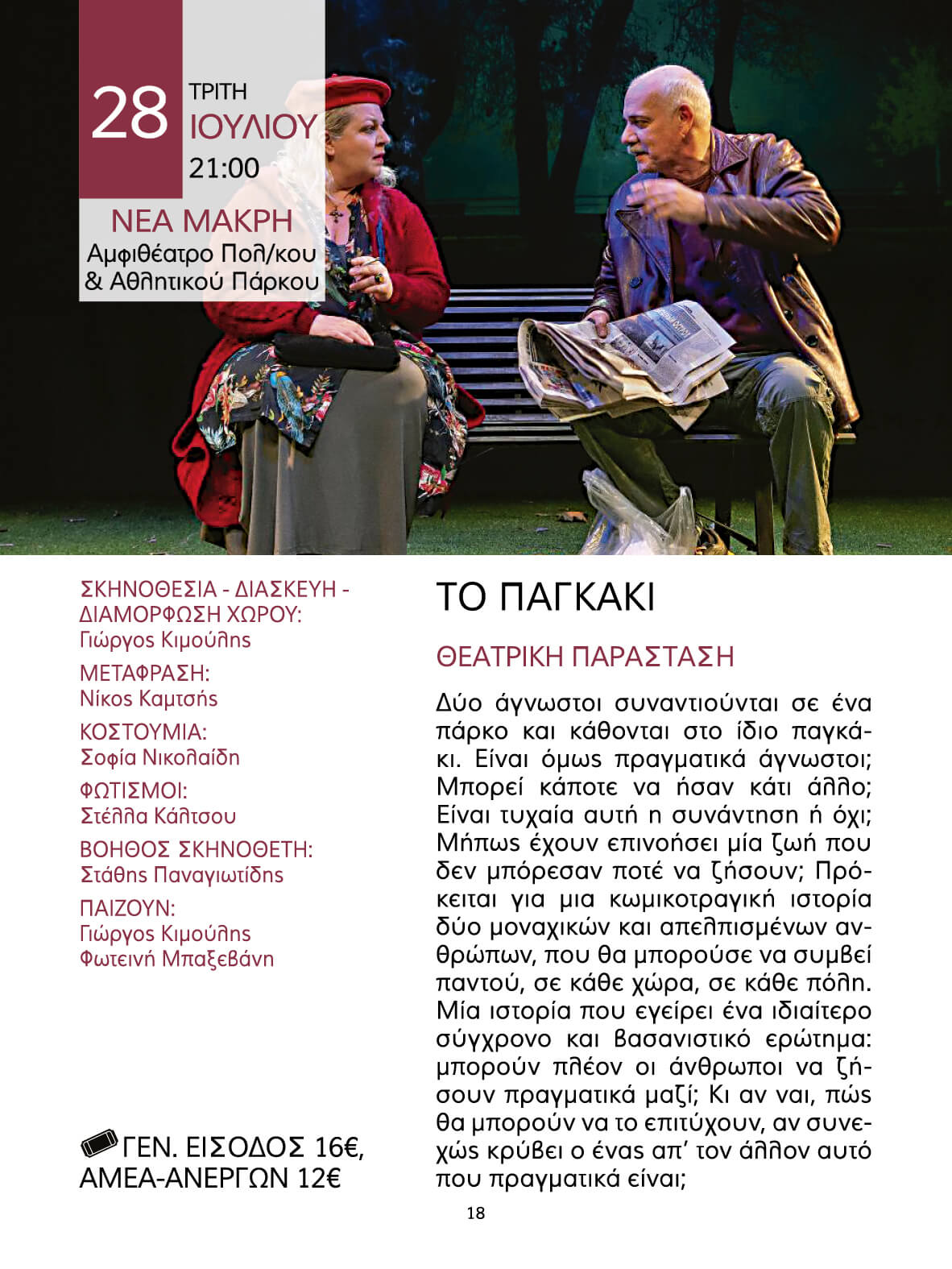 28 ΤΡΙΤΗ ΙΟΥΛΙΟΥ 21:00

ΝΕΑ ΜΑΚΡΗ
Αμφιθέατρο Πολ/κου & Αθλητικού Πάρκου

ΣΚΗΝΟΘΕΣΙΑ - ΔΙΑΣΚΕΥΗ - ΔΙΑΜΟΡΦΩΣΗ ΧΩΡΟΥ:
Γιώργος Κιμούλης

ΜΕΤΑΦΡΑΣΗ:
Νίκος Καμτσής

ΚΟΣΤΟΥΜΙΑ:
Σοφία Νικολαΐδη

ΦΩΤΙΣΜΟΙ:
Στέλλα Κάλτσου

ΒΟΗΘΟΣ ΣΚΗΝΟΘΕΤΗ:
Στάθης Παναγιωτίδης

ΠΑΙΖΟΥΝ:
Γιώργος Κιμούλης
Φωτεινή Μπαξεβάνη

ΓΕΝ. ΕΙΣΟΔΟΣ 16€, ΑΜΕΑ-ΑΝΕΡΓΩΝ 12€

ΤΟ ΠΑΓΚΑΚΙ

ΘΕΑΤΡΙΚΗ ΠΑΡΑΣΤΑΣΗ

Δύο άγνωστοι συναντιούνται σε ένα πάρκο και κάθονται στο ίδιο παγκάκι. Είναι όμως πραγματικά άγνωστοι; Μπορεί κάποτε να ήσαν κάτι άλλο; Είναι τυχαία αυτή η συνάντηση ή όχι; Μήπως έχουν επινοήσει μία ζωή που δεν μπόρεσαν ποτέ να ζήσουν; Πρόκειται για μια κωμικοτραγική ιστορία δύο μοναχικών και απελπισμένων ανθρώπων, που θα μπορούσε να συμβεί παντού, σε κάθε χώρα, σε κάθε πόλη. Μία ιστορία που εγείρει ένα ιδιαίτερο σύγχρονο και βασανιστικό ερώτημα: μπορούν πλέον οι άνθρωποι να ζήσουν πραγματικά μαζί; Κι αν ναι, πώς θα μπορούν να το επιτύχουν, αν συνεχώς κρύβει ο ένας απ' τον άλλον αυτό που πραγματικά είναι;

18